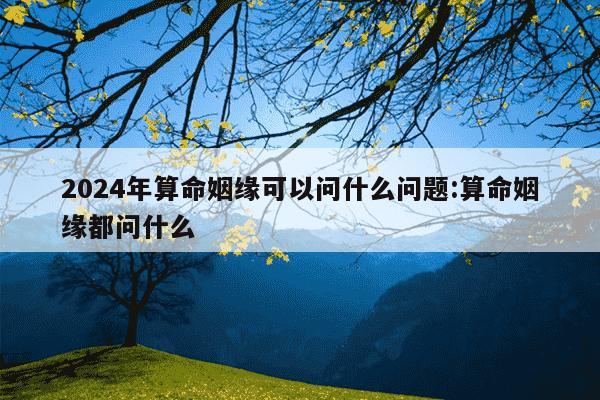 2024年算命姻缘可以问什么问题:算命姻缘都问什么